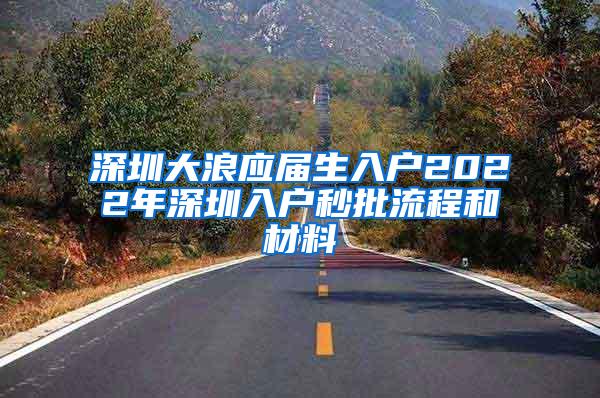 深圳大浪应届生入户2022年深圳入户秒批流程和材料